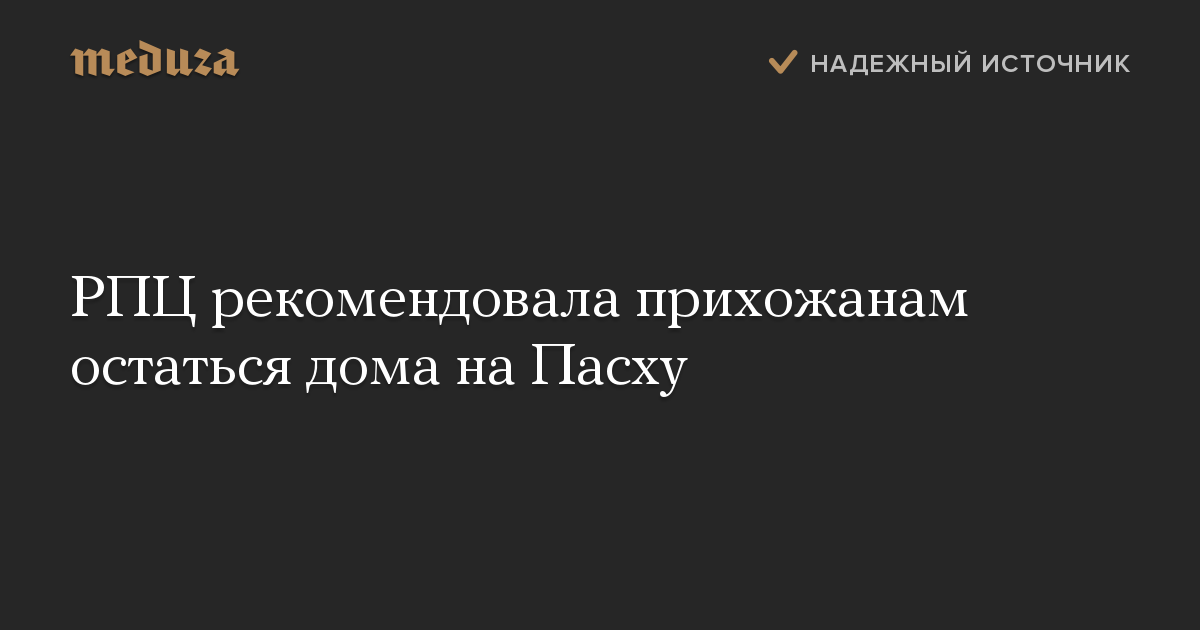 meduza

НАДЕЖНЫЙ ИСТОЧНИК

РПЦ рекомендовала прихожанам остаться дома на Пасху